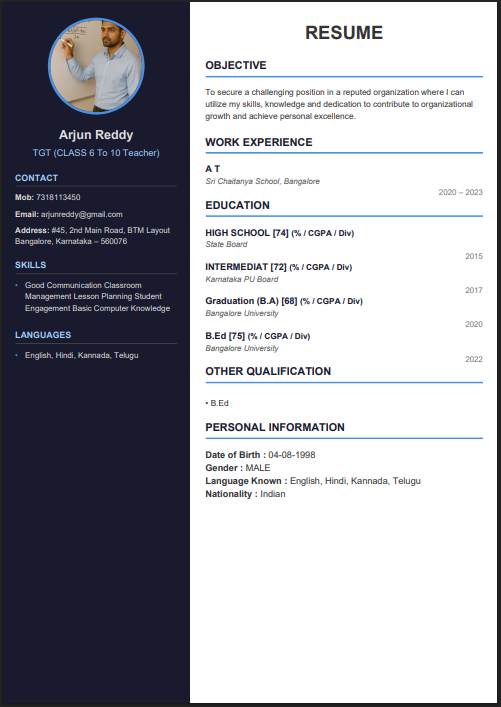 Arjun Reddy
TGT (CLASS 6 To 10 Teacher)

CONTACT

Mob: 7318113450

Email: arjunreddy@gmail.com

Address: #45, 2nd Main Road, BTM Layout Bangalore, Karnataka – 560076

SKILLS

• Good Communication Classroom Management Lesson Planning Student Engagement Basic Computer Knowledge

LANGUAGES

• English, Hindi, Kannada, Telugu

RESUME

OBJECTIVE

To secure a challenging position in a reputed organization where I can utilize my skills, knowledge and dedication to contribute to organizational growth and achieve personal excellence.

WORK EXPERIENCE

A T
Sri Chaitanya School, Bangalore
2020 – 2023

EDUCATION

HIGH SCHOOL [74] (% / CGPA / Div)
State Board
2015

INTERMEDIAT [72] (% / CGPA / Div)
Karnataka PU Board
2017

Graduation (B.A) [68] (% / CGPA / Div)
Bangalore University
2020

B.Ed [75] (% / CGPA / Div)
Bangalore University
2022

OTHER QUALIFICATION

• B.Ed

PERSONAL INFORMATION

Date of Birth : 04-08-1998
Gender : MALE
Language Known : English, Hindi, Kannada, Telugu
Nationality : Indian